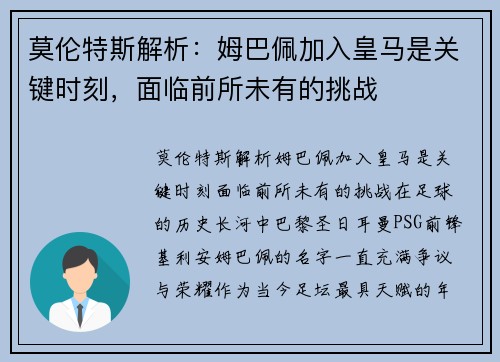 莫伦特斯解析：姆巴佩加入皇马是关键时刻，面临前所未有的挑战

莫伦特斯解析姆巴佩加入皇马是关键时刻面临前所未有的挑战在足球的历史长河中巴黎圣日耳曼PSG前锋基利安姆巴佩的名字一直充满争议与荣耀作为当今足坛最具天赋的年